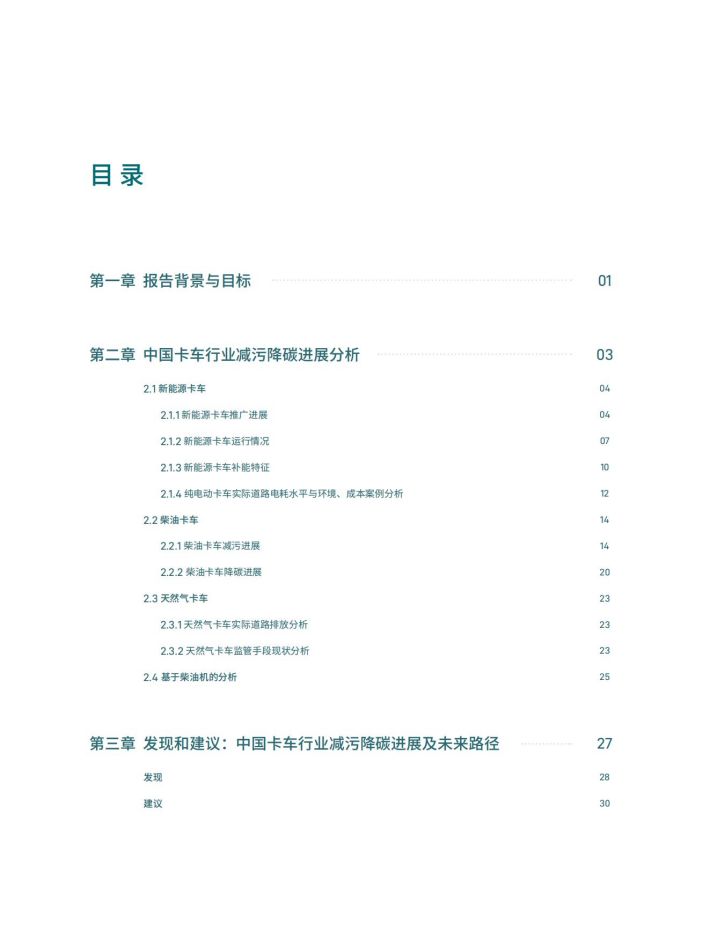 目录

第一章 报告背景与目标 01

第二章 中国卡车行业减污降碳进展分析 03

2.1新能源卡车 04

2.1.1新能源卡车推广进展 04

2.1.2新能源卡车运行情况 07

2.1.3新能源卡车补能特征 10

2.1.4纯电动卡车实际道路电耗水平与环境、成本案例分析 12

2.2柴油卡车 14

2.2.1柴油卡车减污进展 14

2.2.2柴油卡车降碳进展 20

2.3天然气卡车 23

2.3.1天然气卡车实际道路排放分析 23

2.3.2天然气卡车监管手段现状分析 23

2.4基于柴油机的分析 25

第三章 发现和建议：中国卡车行业减污降碳进展及未来路径 27

发现 28

建议 30